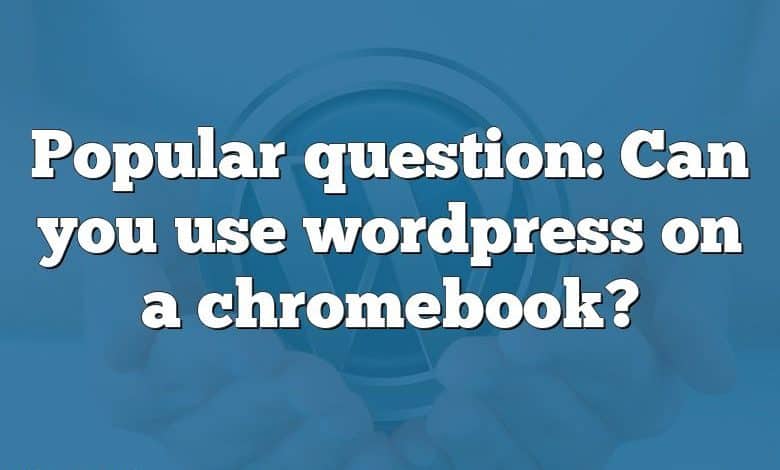 Popular question: Can you use wordpress on a chromebook?